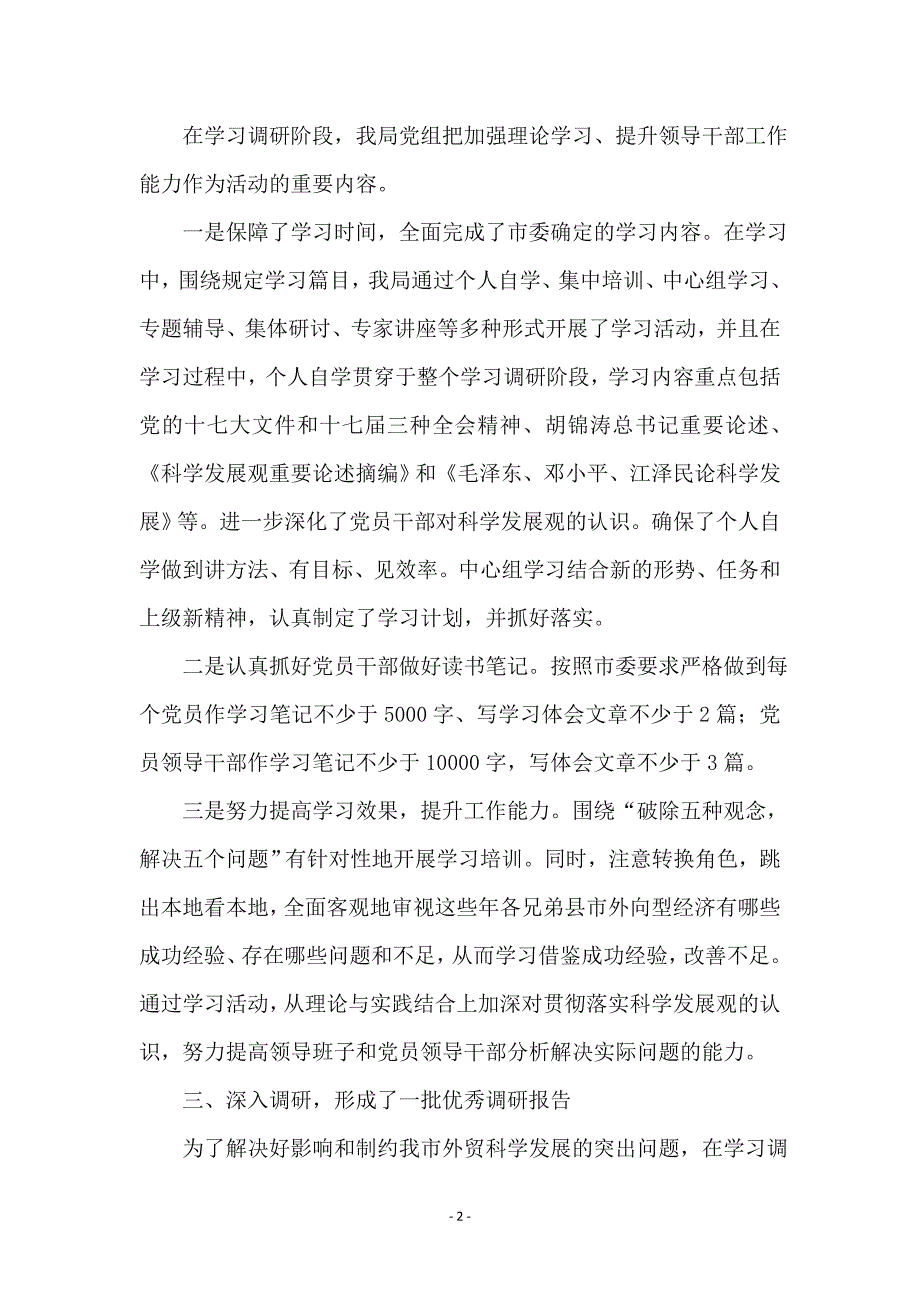 在学习调研阶段，我局党组把加强理论学习、提升领导干部工作能力作为活动的重要内容。

一是保障了学习时间，全面完成了市委确定的学习内容。在学习中，围绕规定学习篇目，我局通过个人自学、集中培训、中心组学习、专题辅导、集体研讨、专家讲座等多种形式开展了学习活动，并且在学习过程中，个人自学贯穿于整个学习调研阶段，学习内容重点包括党的十七大文件和十七届三种全会精神、胡锦涛总书记重要论述、《科学发展观重要论述摘编》和《毛泽东、邓小平、江泽民论科学发展》等。进一步深化了党员干部对科学发展观的认识。确保了个人自学做到讲方法、有目标、见效率。中心组学习结合新的形势、任务和上级新精神，认真制定了学习计划，并抓好落实。

二是认真抓好党员干部做好读书笔记。按照市委要求严格做到每个党员作学习笔记不少于 5000 字、写学习体会文章不少于 2 篇；党员领导干部作学习笔记不少于 10000 字，写体会文章不少于 3 篇。

三是努力提高学习效果，提升工作能力。围绕“破除五种观念，解决五个问题”有针对性地开展学习培训。同时，注意转换角色，跳出本地看本地，全面客观地审视这些年各兄弟县市外向型经济有哪些成功经验、存在哪些问题和不足，从而学习借鉴成功经验，改善不足。通过学习活动，从理论与实践结合上加深对贯彻落实科学发展观的认识，努力提高领导班子和党员领导干部分析解决实际问题的能力。

三、深入调研，形成了一批优秀调研报告

为了解决好影响和制约我市外贸科学发展的突出问题，在学习调

- 2 -